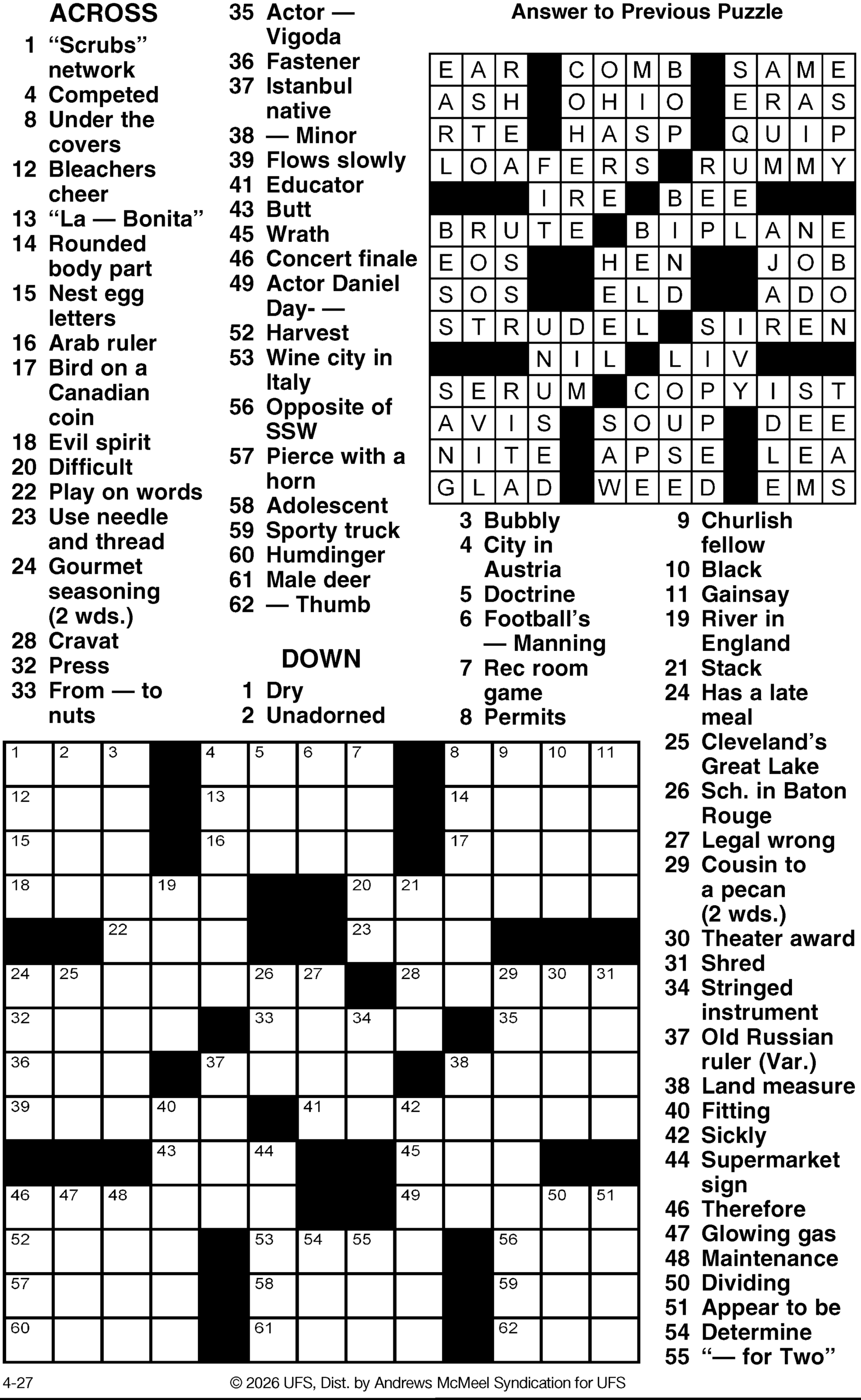 ACROSS
1 “Scrubs” network
4 Competed
8 Under the covers
12 Bleachers cheer
13 “La — Bonita”
14 Rounded body part
15 Nest egg letters
16 Arab ruler
17 Bird on a Canadian coin
18 Evil spirit
20 Difficult
22 Play on words
23 Use needle and thread
24 Gourmet seasoning (2 wds.)
28 Cravat
32 Press
33 From — to nuts
35 Actor — Vigoda
36 Fastener
37 Istanbul native
38 — Minor
39 Flows slowly
41 Educator
43 Butt
45 Wrath
46 Concert finale
49 Actor Daniel Day- —
52 Harvest
53 Wine city in Italy
56 Opposite of SSW
57 Pierce with a horn
58 Adolescent
59 Sporty truck
60 Humdinger
61 Male deer
62 — Thumb

DOWN
1 Dry
2 Unadorned
3 Bubbly
4 City in Austria
5 Doctrine
6 Football’s — Manning
7 Rec room game
8 Permits
9 Churlish fellow
10 Black
11 Gainsay
19 River in England
21 Stack
24 Has a late meal
25 Cleveland’s Great Lake
26 Sch. in Baton Rouge
27 Legal wrong
29 Cousin to a pecan (2 wds.)
30 Theater award
31 Shred
34 Stringed instrument
37 Old Russian ruler (Var.)
38 Land measure
40 Fitting
42 Sickly
44 Supermarket sign
46 Therefore
47 Glowing gas
48 Maintenance
50 Dividing
51 Appear to be
54 Determine
55 “— for Two”

Answer to Previous Puzzle

| E | A | R | | C | O | M | B | | S | A | M | E |
|---|---|---|---|---|---|---|---|---|---|---|---|---|
| A | S | H | | O | H | I | O | | E | R | A | S |
| R | T | E | | H | A | S | P | | Q | U | I | P |
| L | O | A | F | E | R | S | | R | U | M | M | Y |
| | | | I | R | E | | B | E | E | | | |
| B | R | U | T | E | | B | I | P | L | A | N | E |
| E | O | S | | | H | E | N | | | J | O | B |
| S | O | S | | | E | L | D | | | A | D | O |
| S | T | R | U | D | E | L | | S | I | R | E | N |
| | | | N | I | L | | L | I | V | | | |
| S | E | R | U | M | | C | O | P | Y | I | S | T |
| A | V | I | S | | S | O | U | P | | D | E | E |
| N | I | T | E | | A | P | S | E | | L | E | A |
| G | L | A | D | | W | E | E | D | | E | M | S |

| 1 | 2 | 3 | | 4 | 5 | 6 | 7 | | 8 | 9 | 10 | 11 |
|---|---|---|---|---|---|---|---|---|---|---|---|---|
| 12 | | | | 13 | | | | | 14 | | | |
| 15 | | | | 16 | | | | | 17 | | | |
| 18 | | | 19 | | | | 20 | 21 | | | | |
| | | 22 | | | | | 23 | | | | | |
| 24 | 25 | | | | 26 | 27 | | 28 | | 29 | 30 | 31 |
| 32 | | | | | 33 | | 34 | | | 35 | | |
| 36 | | | | 37 | | | | | 38 | | | |
| 39 | | | 40 | | | 41 | | 42 | | | | |
| | | | 43 | | 44 | | | 45 | | | | |
| 46 | 47 | 48 | | | | | | 49 | | | 50 | 51 |
| 52 | | | | | 53 | 54 | 55 | | | 56 | | |
| 57 | | | | | 58 | | | | | 59 | | |
| 60 | | | | | 61 | | | | | 62 | | |

4-27
© 2026 UFS, Dist. by Andrews McMeel Syndication for UFS